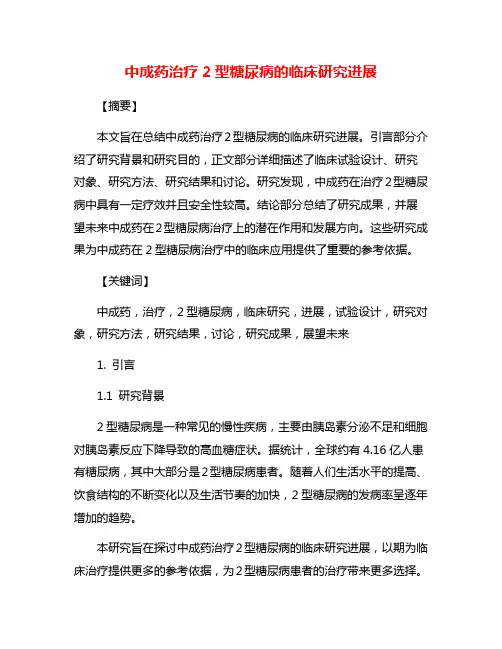 中成药治疗 2 型糖尿病的临床研究进展

【摘要】

本文旨在总结中成药治疗2型糖尿病的临床研究进展。引言部分介绍了研究背景和研究目的，正文部分详细描述了临床试验设计、研究对象、研究方法、研究结果和讨论。研究发现，中成药在治疗2型糖尿病中具有一定疗效并且安全性较高。结论部分总结了研究成果，并展望未来中成药在2型糖尿病治疗上的潜在作用和发展方向。这些研究成果为中成药在 2 型糖尿病治疗中的临床应用提供了重要的参考依据。

【关键词】

中成药，治疗，2 型糖尿病，临床研究，进展，试验设计，研究对象，研究方法，研究结果，讨论，研究成果，展望未来

1. 引言

1.1 研究背景

2 型糖尿病是一种常见的慢性疾病，主要由胰岛素分泌不足和细胞对胰岛素反应下降导致的高血糖症状。据统计，全球约有 4.16 亿人患有糖尿病，其中大部分是2型糖尿病患者。随着人们生活水平的提高、饮食结构的不断变化以及生活节奏的加快，2 型糖尿病的发病率呈逐年增加的趋势。

本研究旨在探讨中成药治疗2型糖尿病的临床研究进展，以期为临床治疗提供更多的参考依据，为2型糖尿病患者的治疗带来更多选择。